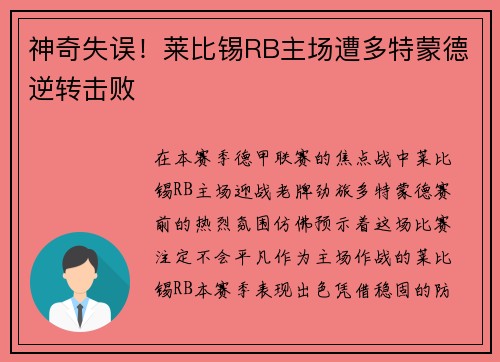 神奇失误！莱比锡RB主场遭多特蒙德逆转击败

在本赛季德甲联赛的焦点战中莱比锡RB主场迎战老牌劲旅多特蒙德赛前的热烈氛围仿佛预示着这场比赛注定不会平凡作为主场作战的莱比锡RB本赛季表现出色凭借稳固的防